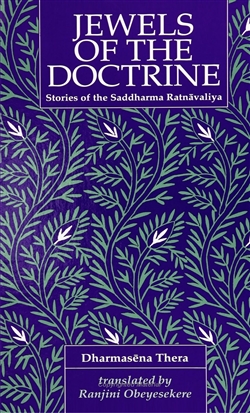 JEWELS OF THE DOCTRINE

Stories of the Saddharma Ratnāvaliya

Dharmasēna Thera

translated by
Ranjini Obeyesekere